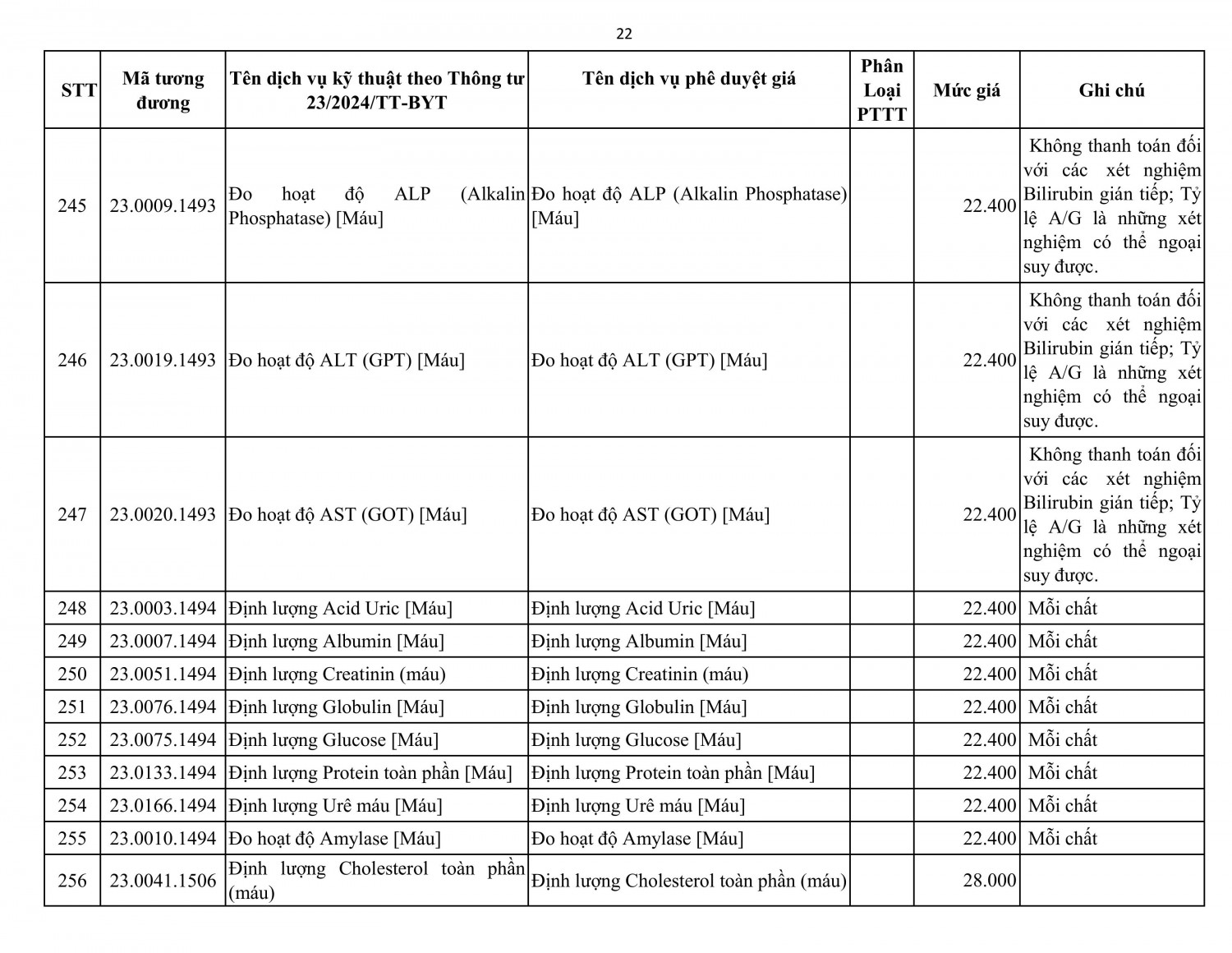 22

| STT | Mã tương đương | Tên dịch vụ kỹ thuật theo Thông tư 23/2024/TT-BYT | Tên dịch vụ phê duyệt giá | Phân Loại PTTT | Mức giá | Ghi chú |
|---|---|---|---|---|---|---|
| 245 | 23.0009.1493 | Đo hoạt độ ALP (Alkalin Phosphatase) [Máu] | Đo hoạt độ ALP (Alkalin Phosphatase) [Máu] | | 22.400 | Không thanh toán đối với các xét nghiệm Bilirubin gián tiếp; Tỷ lệ A/G là những xét nghiệm có thể ngoại suy được. |
| 246 | 23.0019.1493 | Đo hoạt độ ALT (GPT) [Máu] | Đo hoạt độ ALT (GPT) [Máu] | | 22.400 | Không thanh toán đối với các xét nghiệm Bilirubin gián tiếp; Tỷ lệ A/G là những xét nghiệm có thể ngoại suy được. |
| 247 | 23.0020.1493 | Đo hoạt độ AST (GOT) [Máu] | Đo hoạt độ AST (GOT) [Máu] | | 22.400 | Không thanh toán đối với các xét nghiệm Bilirubin gián tiếp; Tỷ lệ A/G là những xét nghiệm có thể ngoại suy được. |
| 248 | 23.0003.1494 | Định lượng Acid Uric [Máu] | Định lượng Acid Uric [Máu] | | 22.400 | Mỗi chất |
| 249 | 23.0007.1494 | Định lượng Albumin [Máu] | Định lượng Albumin [Máu] | | 22.400 | Mỗi chất |
| 250 | 23.0051.1494 | Định lượng Creatinin (máu) | Định lượng Creatinin (máu) | | 22.400 | Mỗi chất |
| 251 | 23.0076.1494 | Định lượng Globulin [Máu] | Định lượng Globulin [Máu] | | 22.400 | Mỗi chất |
| 252 | 23.0075.1494 | Định lượng Glucose [Máu] | Định lượng Glucose [Máu] | | 22.400 | Mỗi chất |
| 253 | 23.0133.1494 | Định lượng Protein toàn phần [Máu] | Định lượng Protein toàn phần [Máu] | | 22.400 | Mỗi chất |
| 254 | 23.0166.1494 | Định lượng Urê máu [Máu] | Định lượng Urê máu [Máu] | | 22.400 | Mỗi chất |
| 255 | 23.0010.1494 | Đo hoạt độ Amylase [Máu] | Đo hoạt độ Amylase [Máu] | | 22.400 | Mỗi chất |
| 256 | 23.0041.1506 | Định lượng Cholesterol toàn phần (máu) | Định lượng Cholesterol toàn phần (máu) | | 28.000 | |